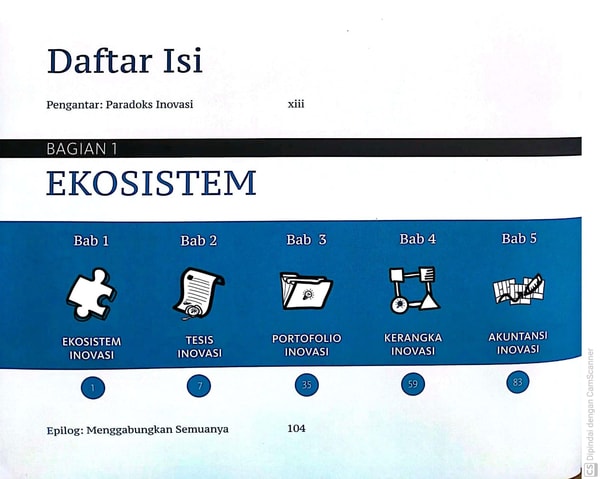 Daftar Isi

Pengantar: Paradoks Inovasi xiii

BAGIAN 1

EKOSISTEM

Bab 1

EKOSISTEM INOVASI

1

Bab 2

TESIS INOVASI

7

Bab 3

PORTOFOLIO INOVASI

35

Bab 4

KERANGKA INOVASI

59

Bab 5

AKUNTANSI INOVASI

83

Epilog: Menggabungkan Semuanya 104

CS Dipindai dengan CamScanner